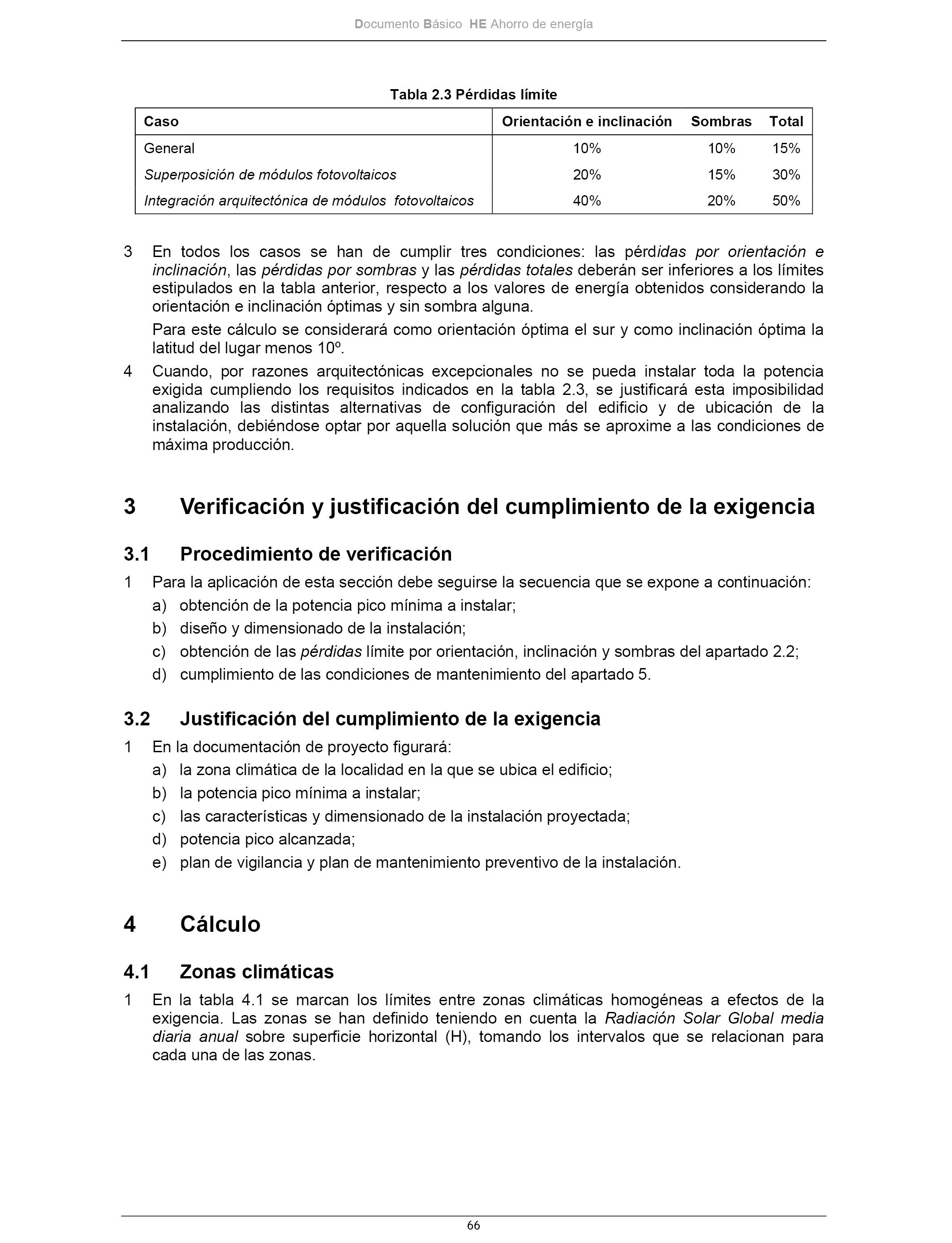 Documento Básico HE Ahorro de energía

Tabla 2.3 Pérdidas límite

| Caso | Orientación e inclinación | Sombras | Total |
|---|---|---|---|
| General | 10% | 10% | 15% |
| Superposición de módulos fotovoltaicos | 20% | 15% | 30% |
| Integración arquitectónica de módulos fotovoltaicos | 40% | 20% | 50% |

3 En todos los casos se han de cumplir tres condiciones: las pérdidas por orientación e inclinación, las pérdidas por sombras y las pérdidas totales deberán ser inferiores a los límites estipulados en la tabla anterior, respecto a los valores de energía obtenidos considerando la orientación e inclinación óptimas y sin sombra alguna.

Para este cálculo se considerará como orientación óptima el sur y como inclinación óptima la latitud del lugar menos 10º.

4 Cuando, por razones arquitectónicas excepcionales no se pueda instalar toda la potencia exigida cumpliendo los requisitos indicados en la tabla 2.3, se justificará esta imposibilidad analizando las distintas alternativas de configuración del edificio y de ubicación de la instalación, debiéndose optar por aquella solución que más se aproxime a las condiciones de máxima producción.

3 Verificación y justificación del cumplimiento de la exigencia

3.1 Procedimiento de verificación

1 Para la aplicación de esta sección debe seguirse la secuencia que se expone a continuación:
a) obtención de la potencia pico mínima a instalar;
b) diseño y dimensionado de la instalación;
c) obtención de las pérdidas límite por orientación, inclinación y sombras del apartado 2.2;
d) cumplimiento de las condiciones de mantenimiento del apartado 5.

3.2 Justificación del cumplimiento de la exigencia

1 En la documentación de proyecto figurará:
a) la zona climática de la localidad en la que se ubica el edificio;
b) la potencia pico mínima a instalar;
c) las características y dimensionado de la instalación proyectada;
d) potencia pico alcanzada;
e) plan de vigilancia y plan de mantenimiento preventivo de la instalación.

4 Cálculo

4.1 Zonas climáticas

1 En la tabla 4.1 se marcan los límites entre zonas climáticas homogéneas a efectos de la exigencia. Las zonas se han definido teniendo en cuenta la Radiación Solar Global media diaria anual sobre superficie horizontal (H), tomando los intervalos que se relacionan para cada una de las zonas.

66